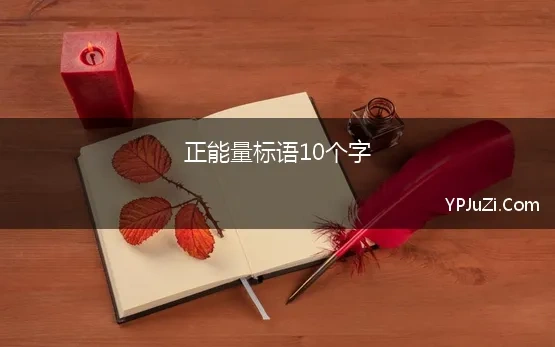 正能量标语10个字

YPJuZi.Com